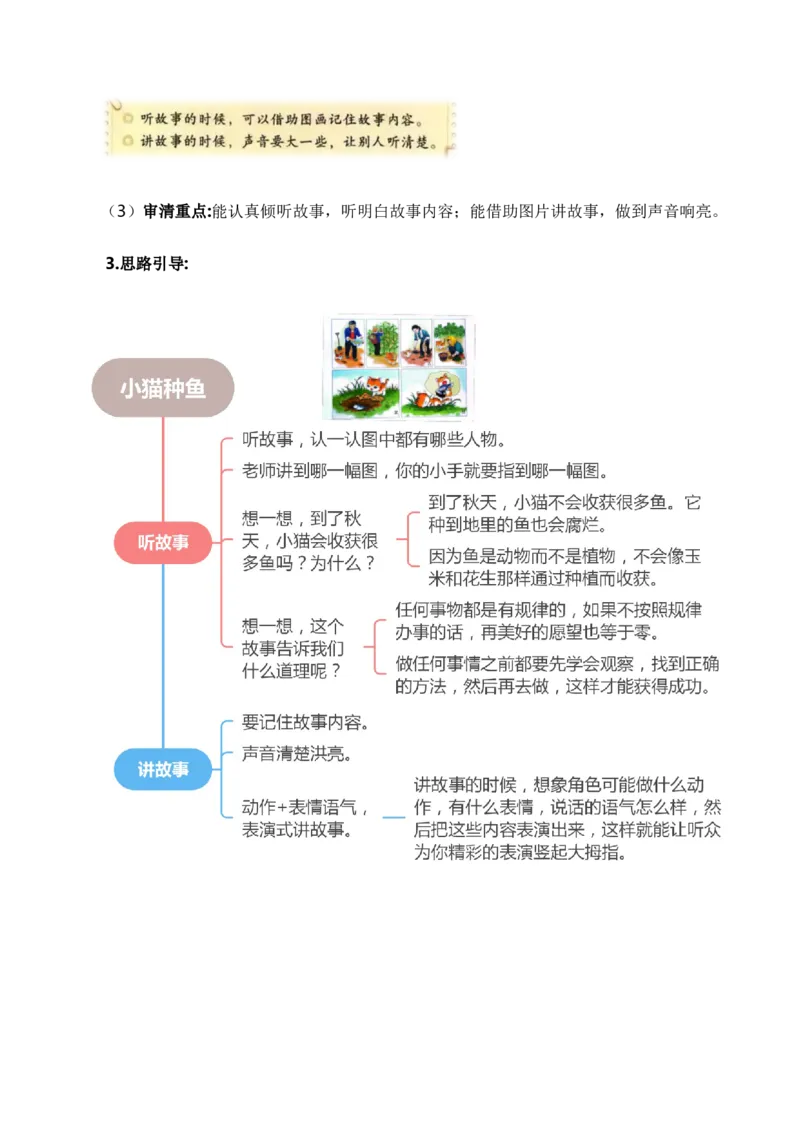 听故事的时候，可以借助图画记住故事内容。
讲故事的时候，声音要大一些，让别人听清楚。

（3）审清重点:能认真倾听故事，听明白故事内容；能借助图片讲故事，做到声音响亮。

3.思路引导:

小猫种鱼

听故事

听故事，认一认图中都有哪些人物。

老师讲到哪一幅图，你的小手就要指到哪一幅图。

想一想，到了秋天，小猫会收获很多鱼吗？为什么？

到了秋天，小猫不会收获很多鱼。它种到地里的鱼也会腐烂。

因为鱼是动物而不是植物，不会像玉米和花生那样通过种植而收获。

想一想，这个故事告诉我们什么道理呢？

任何事物都是有规律的，如果不按照规律办事的话，再美好的愿望也等于零。

做任何事情之前都要先学会观察，找到正确的方法，然后再去做，这样才能获得成功。

讲故事

要记住故事内容。

声音清楚洪亮。

动作+表情语气，表演式讲故事。

讲故事的时候，想象角色可能做什么动作，有什么表情，说话的语气怎么样，然后把这些内容表演出来，这样就能让听众为你精彩的表演竖起大拇指。